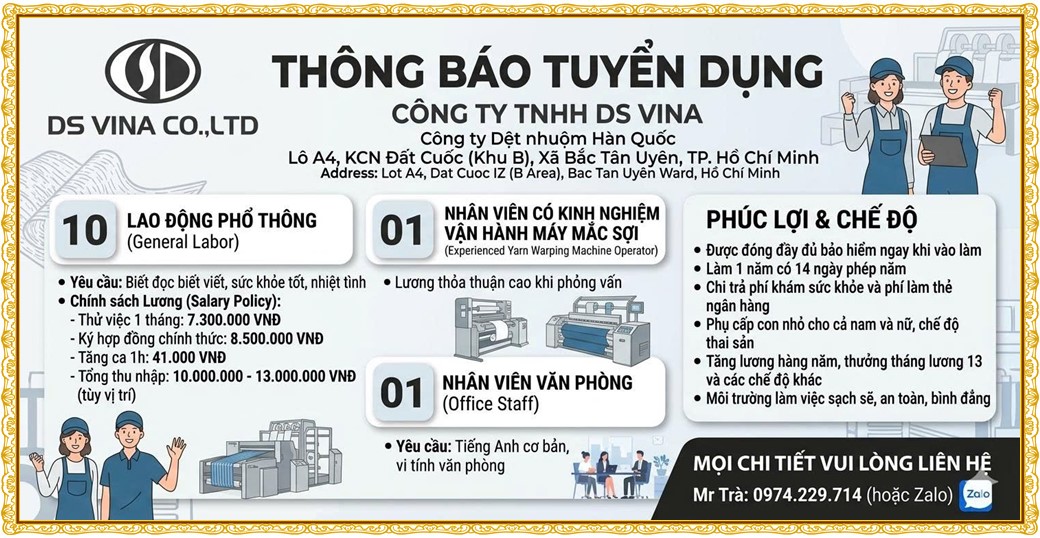 DS VINA CO.,LTD

THÔNG BÁO TUYỂN DỤNG
CÔNG TY TNHH DS VINA
Công ty Dệt nhuộm Hàn Quốc
Lô A4, KCN Đất Cuốc (Khu B), Xã Bắc Tân Uyên, TP. Hồ Chí Minh
Address: Lot A4, Dat Cuoc IZ (B Area), Bac Tan Uyen Ward, Hồ Chí Minh

10 LAO ĐỘNG PHỔ THÔNG (General Labor)

• Yêu cầu: Biết đọc biết viết, sức khỏe tốt, nhiệt tình
• Chính sách Lương (Salary Policy):
- Thử việc 1 tháng: 7.300.000 VNĐ
- Ký hợp đồng chính thức: 8.500.000 VNĐ
- Tăng ca 1h: 41.000 VNĐ
- Tổng thu nhập: 10.000.000 - 13.000.000 VNĐ (tùy vị trí)

01 NHÂN VIÊN CÓ KINH NGHIỆM VẬN HÀNH MÁY MẮC SỢI (Experienced Yarn Warping Machine Operator)

• Lương thỏa thuận cao khi phỏng vấn

01 NHÂN VIÊN VĂN PHÒNG (Office Staff)

• Yêu cầu: Tiếng Anh cơ bản, vi tính văn phòng

PHÚC LỢI & CHẾ ĐỘ
• Được đóng đầy đủ bảo hiểm ngay khi vào làm
• Làm 1 năm có 14 ngày phép năm
• Chi trả phí khám sức khỏe và phí làm thẻ ngân hàng
• Phụ cấp con nhỏ cho cả nam và nữ, chế độ thai sản
• Tăng lương hàng năm, thưởng tháng lương 13 và các chế độ khác
• Môi trường làm việc sạch sẽ, an toàn, bình đẳng

MỌI CHI TIẾT VUI LÒNG LIÊN HỆ
Mr Trà: 0974.229.714 (hoặc Zalo)
Zalo